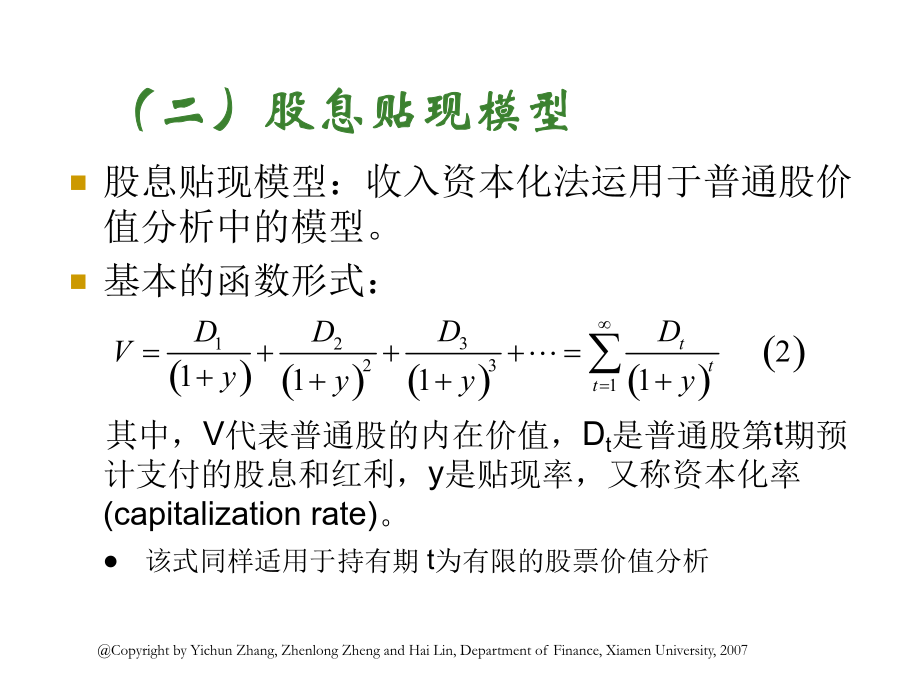 （二）股息贴现模型

股息贴现模型：收入资本化法运用于普通股价值分析中的模型。

基本的函数形式：

$V = \frac{D_1}{(1+y)} + \frac{D_2}{(1+y)^2} + \frac{D_3}{(1+y)^3} + \cdots = \sum_{t=1}^{\infty} \frac{D_t}{(1+y)^t}$ (2)

其中，V代表普通股的内在价值，$D_t$是普通股第t期预计支付的股息和红利，y是贴现率，又称资本化率(capitalization rate)。

● 该式同样适用于持有期 t为有限的股票价值分析

@Copyright by Yichun Zhang, Zhenlong Zheng and Hai Lin, Department of Finance, Xiamen University, 2007